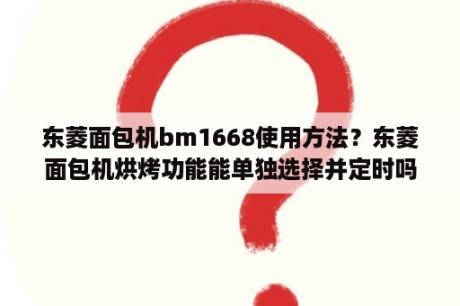 东菱面包机bm1668使用方法？东菱面包机烘烤功能能单独选择并定时吗